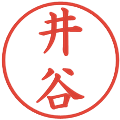 井谷